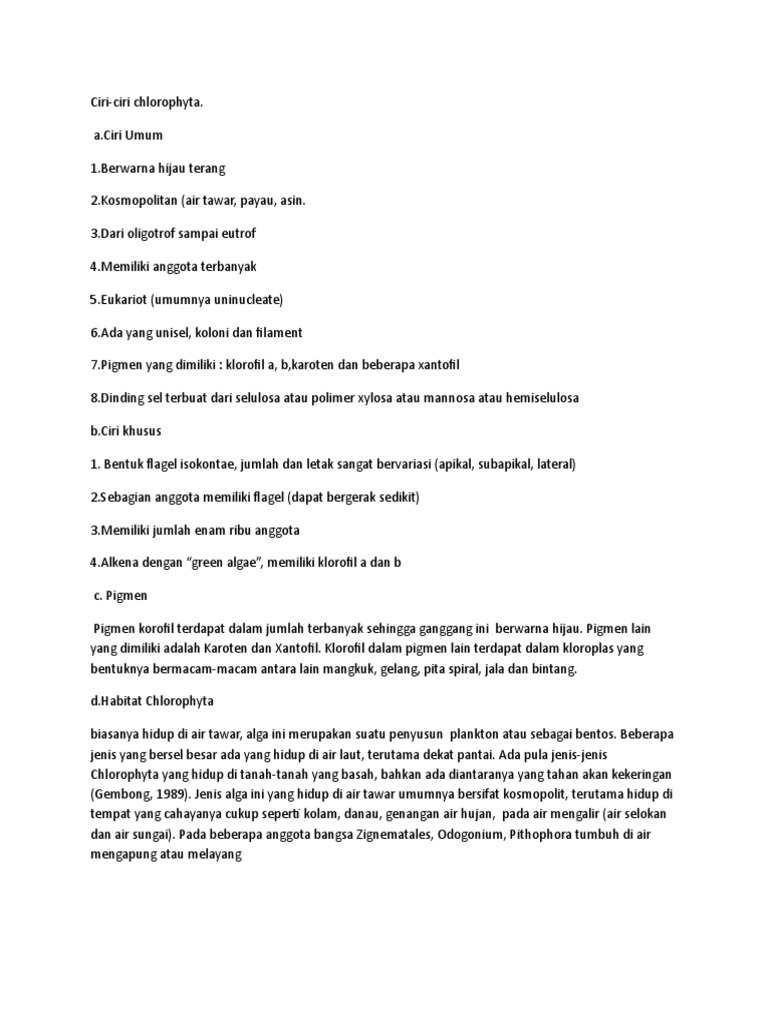 Ciri-ciri chlorophyta.

a.Ciri Umum

1.Berwarna hijau terang

2.Kosmopolitan (air tawar, payau, asin.

3.Dari oligotrof sampai eutrof

4.Memiliki anggota terbanyak

5.Eukariot (umumnya uninucleate)

6.Ada yang unisel, koloni dan filament

7.Pigmen yang dimiliki : klorofil a, b,karoten dan beberapa xantofil

8.Dinding sel terbuat dari selulosa atau polimer xylosa atau mannosa atau hemiselulosa

b.Ciri khusus

1. Bentuk flagel isokontae, jumlah dan letak sangat bervariasi (apikal, subapikal, lateral)

2.Sebagian anggota memiliki flagel (dapat bergerak sedikit)

3.Memiliki jumlah enam ribu anggota

4.Alkena dengan "green algae", memiliki klorofil a dan b

c. Pigmen

Pigmen korofil terdapat dalam jumlah terbanyak sehingga ganggang ini berwarna hijau. Pigmen lain yang dimiliki adalah Karoten dan Xantofil. Klorofil dalam pigmen lain terdapat dalam kloroplas yang bentuknya bermacam-macam antara lain mangkuk, gelang, pita spiral, jala dan bintang.

d.Habitat Chlorophyta

biasanya hidup di air tawar, alga ini merupakan suatu penyusun plankton atau sebagai bentos. Beberapa jenis yang bersel besar ada yang hidup di air laut, terutama dekat pantai. Ada pula jenis-jenis Chlorophyta yang hidup di tanah-tanah yang basah, bahkan ada diantaranya yang tahan akan kekeringan (Gembong, 1989). Jenis alga ini yang hidup di air tawar umumnya bersifat kosmopolit, terutama hidup di tempat yang cahayanya cukup seperti kolam, danau, genangan air hujan, pada air mengalir (air selokan dan air sungai). Pada beberapa anggota bangsa Zignematales, Odogonium, Pithophora tumbuh di air mengapung atau melayang